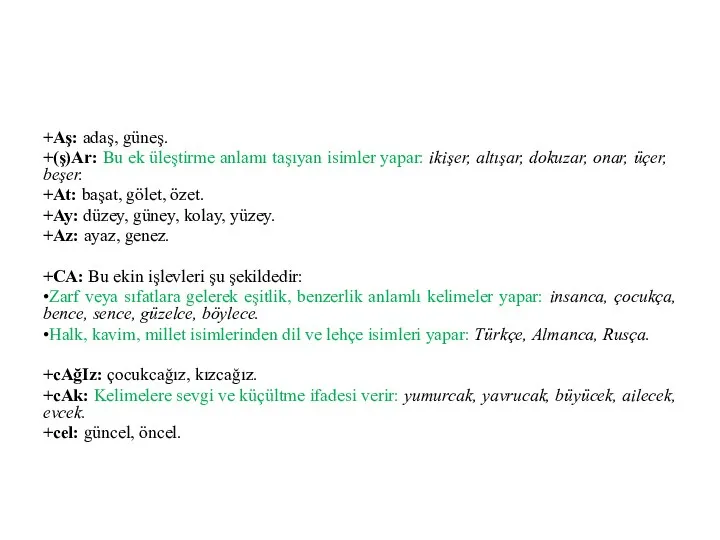 +Aş: adaş, güneş.
+(ş)Ar: Bu ek üleştirme anlamı taşıyan isimler yapar: ikişer, altışar, dokuzar, onar, üçer, beşer.
+At: başat, gölet, özet.
+Ay: düzey, güney, kolay, yüzey.
+Az: ayaz, genez.

+CA: Bu ekin işlevleri şu şekildedir:
•Zarf veya sıfatlara gelerek eşitlik, benzerlik anlamlı kelimeler yapar: insanca, çocukça, bence, sence, güzelce, böylece.
•Halk, kavim, millet isimlerinden dil ve lehçe isimleri yapar: Türkçe, Almanca, Rusça.

+cAğIz: çocukcağız, kızcağız.
+cAk: Kelimelere sevgi ve küçültme ifadesi verir: yumurcak, yavrucak, büyücek, ailecek, evcek.
+cel: güncel, öncel.